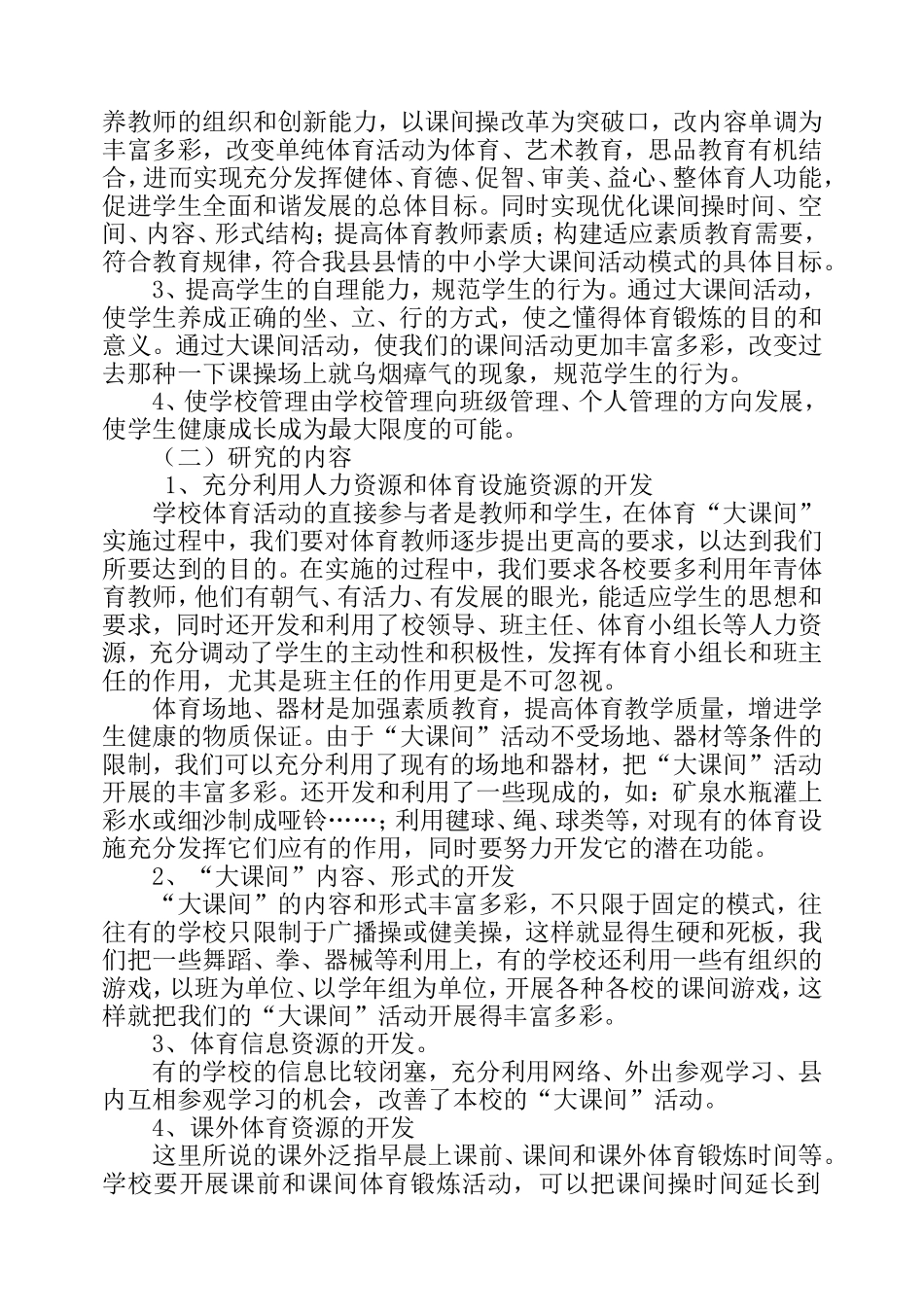 养教师的组织和创新能力，以课间操改革为突破口，改内容单调为丰富多彩，改变单纯体育活动为体育、艺术教育，思品教育有机结合，进而实现充分发挥健体、育德、促智、审美、益心、整体育人功能，促进学生全面和谐发展的总体目标。同时实现优化课间操时间、空间、内容、形式结构；提高体育教师素质；构建适应素质教育需要，符合教育规律，符合我县县情的中小学大课间活动模式的具体目标。

3、提高学生的自理能力，规范学生的行为。通过大课间活动，使学生养成正确的坐、立、行的方式，使之懂得体育锻炼的目的和意义。通过大课间活动，使我们的课间活动更加丰富多彩，改变过去那种一下课操场上就乌烟瘴气的现象，规范学生的行为。

4、使学校管理由学校管理向班级管理、个人管理的方向发展，使学生健康成长成为最大限度的可能。

（二）研究的内容

1、充分利用人力资源和体育设施资源的开发

学校体育活动的直接参与者是教师和学生，在体育“大课间”实施过程中，我们要对体育教师逐步提出更高的要求，以达到我们所要达到的目的。在实施的过程中，我们要求各校要多利用年青体育教师，他们有朝气、有活力、有发展的眼光，能适应学生的思想和要求，同时还开发和利用了校领导、班主任、体育小组长等人力资源，充分调动了学生的主动性和积极性，发挥有体育小组长和班主任的作用，尤其是班主任的作用更是不可忽视。

体育场地、器材是加强素质教育，提高体育教学质量，增进学生健康的物质保证。由于“大课间”活动不受场地、器材等条件的限制，我们可以充分利用了现有的场地和器材，把“大课间”活动开展的丰富多彩。还开发和利用了一些现成的，如：矿泉水瓶灌上彩水或细沙制成哑铃……；利用毽球、绳、球类等，对现有的体育设施充分发挥它们应有的作用，同时要努力开发它的潜在功能。

2、“大课间”内容、形式的开发

“大课间”的内容和形式丰富多彩，不只限于固定的模式，往往有的学校只限制于广播操或健美操，这样就显得生硬和死板，我们把一些舞蹈、拳、器械等利用上，有的学校还利用一些有组织的游戏，以班为单位、以学年组为单位，开展各种各校的课间游戏，这样就把我们的“大课间”活动开展得丰富多彩。

3、体育信息资源的开发。

有的学校的信息比较闭塞，充分利用网络、外出参观学习、县内互相参观学习的机会，改善了本校的“大课间”活动。

4、课外体育资源的开发

这里所说的课外泛指早晨上课前、课间和课外体育锻炼时间等。学校要开展课前和课间体育锻炼活动，可以把课间操时间延长到